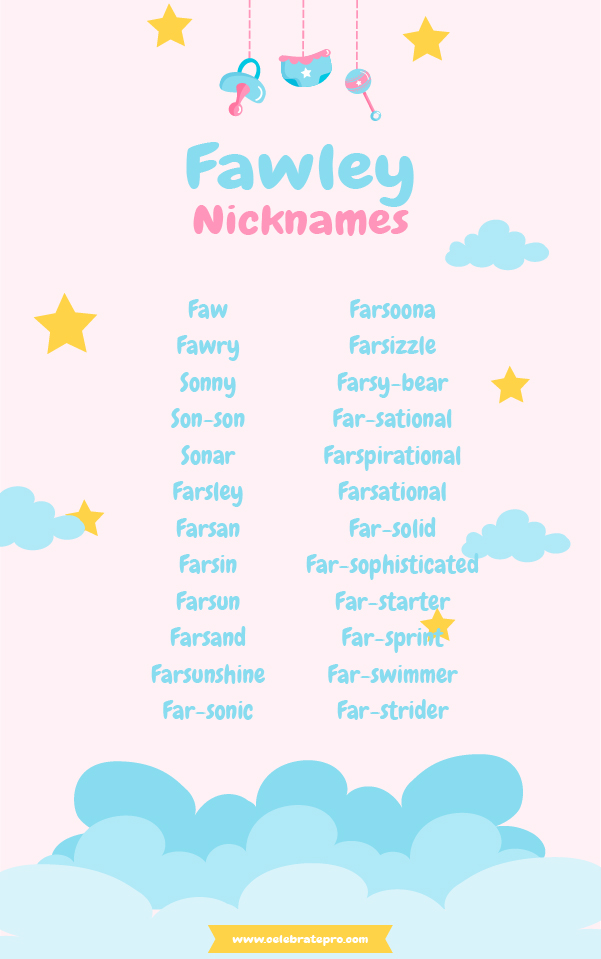 Fawley
Nicknames

Faw
Fawry
Sonny
Son-son
Sonar
Farsley
Farsan
Farsin
Farsun
Farsand
Farsunshine
Far-sonic

Farsoona
Farsizzle
Farsy-bear
Far-sational
Farspirational
Farsational
Far-solid
Far-sophisticated
Far-starter
Far-sprint
Far-swimmer
Far-strider

www.celebratepro.com